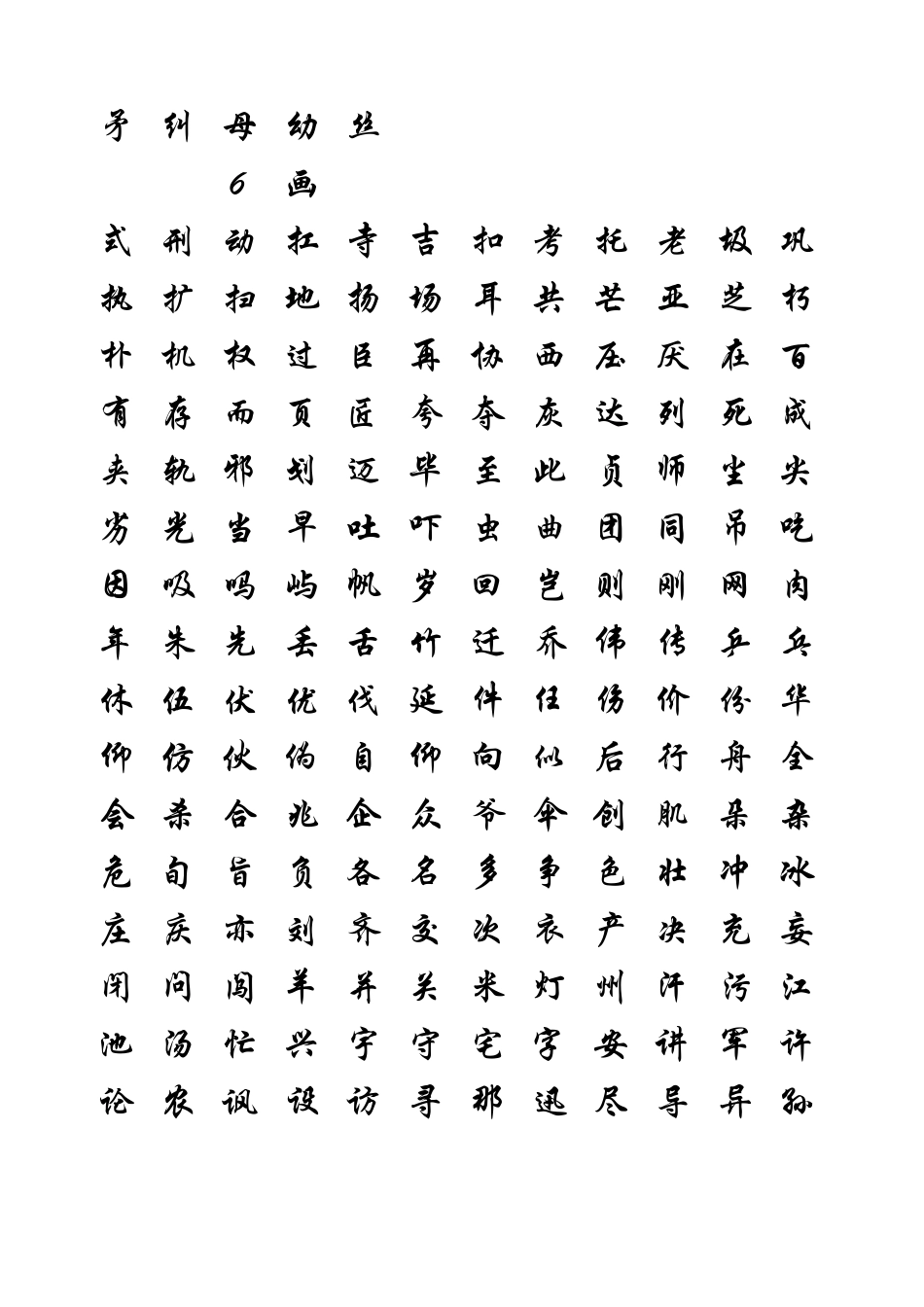 矛 纠 母 幼 丝

6 画

式 刑 动 扛 寺 吉 扣 考 托 老 圾 巩
执 扩 扫 地 扬 场 耳 共 芒 亚 芝 朽
朴 机 权 过 臣 再 协 西 压 厌 在 百
有 存 而 页 匠 夸 夺 灰 达 列 死 成
夹 轨 邪 划 迈 毕 至 此 贞 师 尘 尖
劣 光 当 早 吐 吓 虫 曲 团 同 吊 吃
因 吸 吗 屿 帆 岁 回 岂 则 刚 网 肉
年 朱 先 丢 舌 竹 迁 乔 伟 传 乒 乓
休 伍 伏 优 伐 延 件 任 伤 价 份 华
仰 仿 伙 伪 自 仰 向 似 后 行 舟 全
会 杀 合 兆 企 众 爷 伞 创 肌 朵 杂
危 旬 旨 负 各 名 多 争 色 壮 冲 冰
庄 庆 亦 刘 齐 交 次 衣 产 决 充 妄
闭 问 闯 羊 并 关 米 灯 州 汗 污 江
池 汤 忙 兴 宇 守 宅 字 安 讲 军 许
论 农 讽 设 访 寻 那 迅 尽 导 异 孙